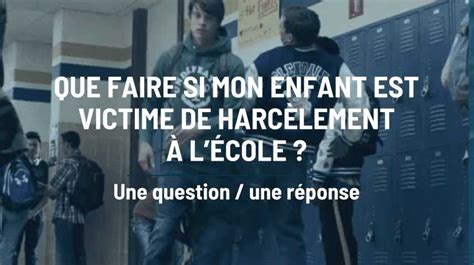 QUE FAIRE SI MON ENFANT EST VICTIME DE HARCÈLEMENT À L'ÉCOLE ?

Une question / une réponse